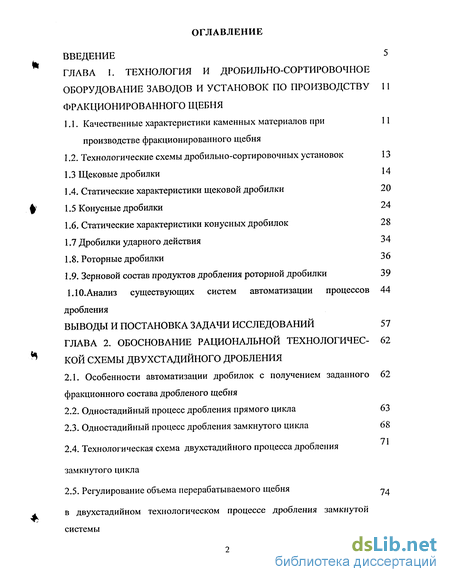 ОГЛАВЛЕНИЕ

ВВЕДЕНИЕ 5

ГЛАВА 1. ТЕХНОЛОГИЯ И ДРОБИЛЬНО-СОРТИРОВОЧНОЕ ОБОРУДОВАНИЕ ЗАВОДОВ И УСТАНОВОК ПО ПРОИЗВОДСТВУ ФРАКЦИОНИРОВАННОГО ЩЕБНЯ 11

1.1. Качественные характеристики каменных материалов при производстве фракционированного щебня 11

1.2. Технологические схемы дробильно-сортировочных установок 13

1.3 Щековые дробилки 14

1.4. Статические характеристики щековой дробилки 20

1.5 Конусные дробилки 24

1.6. Статические характеристики конусных дробилок 28

1.7 Дробилки ударного действия 34

1.8. Роторные дробилки 36

1.9. Зерновой состав продуктов дробления роторной дробилки 39

1.10.Анализ существующих систем автоматизации процессов дробления 44

ВЫВОДЫ И ПОСТАНОВКА ЗАДАЧИ ИССЛЕДОВАНИЙ 57

ГЛАВА 2. ОБОСНОВАНИЕ РАЦИОНАЛЬНОЙ ТЕХНОЛОГИЧЕСКОЙ СХЕМЫ ДВУХСТАДИЙНОГО ДРОБЛЕНИЯ 62

2.1. Особенности автоматизации дробилок с получением заданного фракционного состава дробленого щебня 62

2.2. Одностадийный процесс дробления прямого цикла 63

2.3. Одностадийный процесс дробления замкнутого цикла 68

2.4. Технологическая схема двухстадийного процесса дробления замкнутого цикла 71

2.5. Регулирование объема перерабатываемого щебня в двухстадийном технологическом процессе дробления замкнутой системы 74

2

dsLib.net
библиотека диссертаций